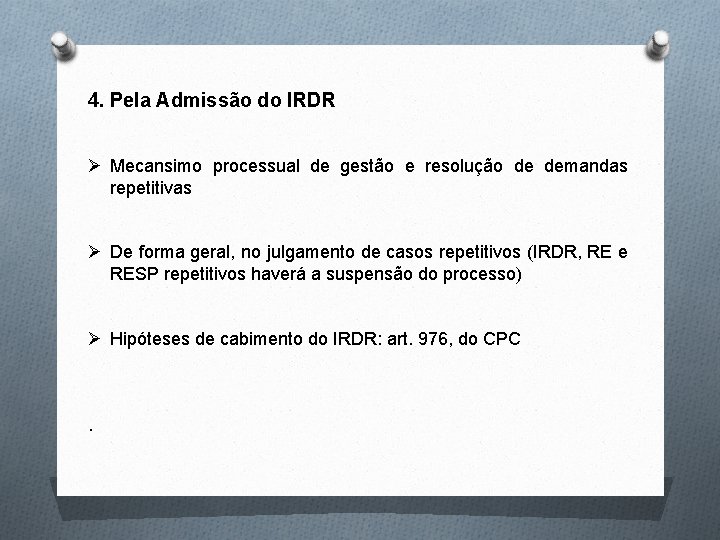 4. Pela Admissão do IRDR

➢ Mecansimo processual de gestão e resolução de demandas repetitivas

➢ De forma geral, no julgamento de casos repetitivos (IRDR, RE e RESP repetitivos haverá a suspensão do processo)

➢ Hipóteses de cabimento do IRDR: art. 976, do CPC

.